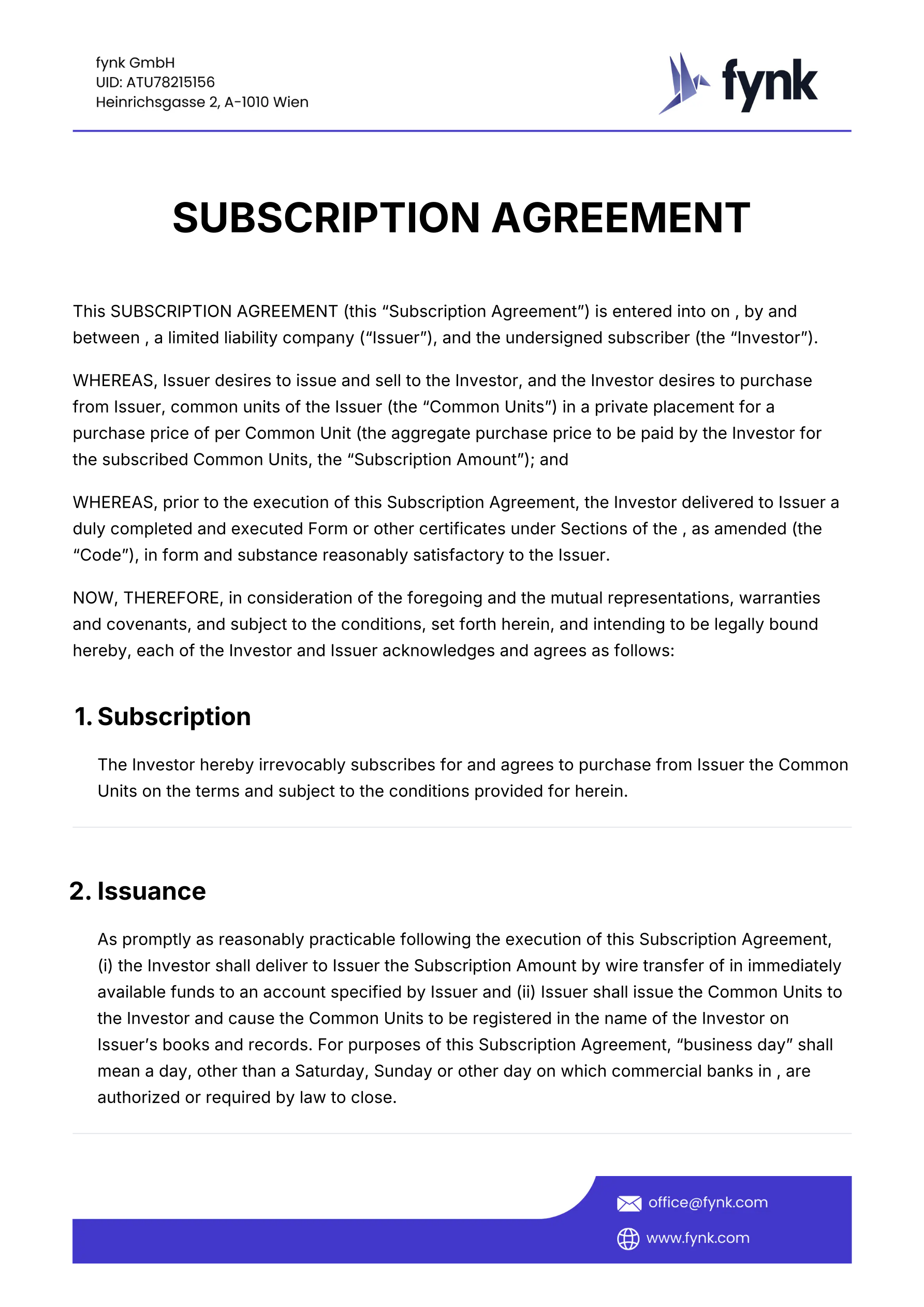 fynk GmbH
UID: ATU78215156
Heinrichsgasse 2, A-1010 Wien

fynk

SUBSCRIPTION AGREEMENT

This SUBSCRIPTION AGREEMENT (this “Subscription Agreement”) is entered into on , by and between , a limited liability company (“Issuer”), and the undersigned subscriber (the “Investor”).

WHEREAS, Issuer desires to issue and sell to the Investor, and the Investor desires to purchase from Issuer, common units of the Issuer (the “Common Units”) in a private placement for a purchase price of per Common Unit (the aggregate purchase price to be paid by the Investor for the subscribed Common Units, the “Subscription Amount”); and

WHEREAS, prior to the execution of this Subscription Agreement, the Investor delivered to Issuer a duly completed and executed Form or other certificates under Sections of the , as amended (the “Code”), in form and substance reasonably satisfactory to the Issuer.

NOW, THEREFORE, in consideration of the foregoing and the mutual representations, warranties and covenants, and subject to the conditions, set forth herein, and intending to be legally bound hereby, each of the Investor and Issuer acknowledges and agrees as follows:

1. Subscription

The Investor hereby irrevocably subscribes for and agrees to purchase from Issuer the Common Units on the terms and subject to the conditions provided for herein.

2. Issuance

As promptly as reasonably practicable following the execution of this Subscription Agreement, (i) the Investor shall deliver to Issuer the Subscription Amount by wire transfer of in immediately available funds to an account specified by Issuer and (ii) Issuer shall issue the Common Units to the Investor and cause the Common Units to be registered in the name of the Investor on Issuer’s books and records. For purposes of this Subscription Agreement, “business day” shall mean a day, other than a Saturday, Sunday or other day on which commercial banks in , are authorized or required by law to close.

office@fynk.com
www.fynk.com